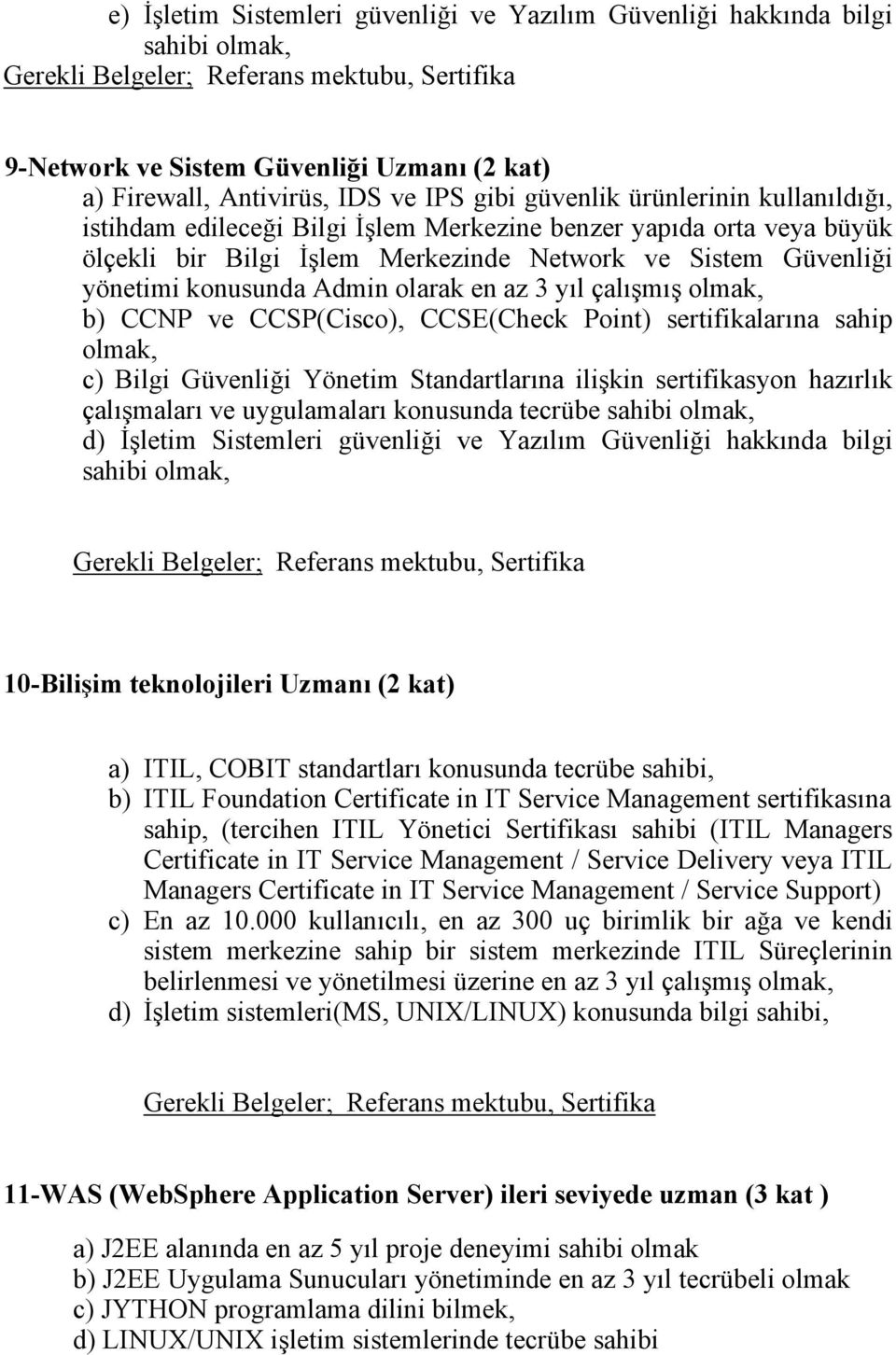 e) İşletim Sistemleri güvenliği ve Yazılım Güvenliği hakkında bilgi sahibi olmak,
Gerekli Belgeler; Referans mektubu, Sertifika

9-Network ve Sistem Güvenliği Uzmanı (2 kat)
a) Firewall, Antivirüs, IDS ve IPS gibi güvenlik ürünlerinin kullanıldığı, istihdam edileceği Bilgi İşlem Merkezine benzer yapıda orta veya büyük ölçekli bir Bilgi İşlem Merkezinde Network ve Sistem Güvenliği yönetimi konusunda Admin olarak en az 3 yıl çalışmış olmak,
b) CCNP ve CCSP(Cisco), CCSE(Check Point) sertifikalarına sahip olmak,
c) Bilgi Güvenliği Yönetim Standartlarına ilişkin sertifikasyon hazırlık çalışmaları ve uygulamaları konusunda tecrübe sahibi olmak,
d) İşletim Sistemleri güvenliği ve Yazılım Güvenliği hakkında bilgi sahibi olmak,

Gerekli Belgeler; Referans mektubu, Sertifika

10-Bilişim teknolojileri Uzmanı (2 kat)

a) ITIL, COBIT standartları konusunda tecrübe sahibi,
b) ITIL Foundation Certificate in IT Service Management sertifikasına sahip, (tercihen ITIL Yönetici Sertifikası sahibi (ITIL Managers Certificate in IT Service Management / Service Delivery veya ITIL Managers Certificate in IT Service Management / Service Support)
c) En az 10.000 kullanıcılı, en az 300 uç birimlik bir ağa ve kendi sistem merkezine sahip bir sistem merkezinde ITIL Süreçlerinin belirlenmesi ve yönetilmesi üzerine en az 3 yıl çalışmış olmak,
d) İşletim sistemleri(MS, UNIX/LINUX) konusunda bilgi sahibi,

Gerekli Belgeler; Referans mektubu, Sertifika

11-WAS (WebSphere Application Server) ileri seviyede uzman (3 kat )

a) J2EE alanında en az 5 yıl proje deneyimi sahibi olmak
b) J2EE Uygulama Sunucuları yönetiminde en az 3 yıl tecrübeli olmak
c) JYTHON programlama dilini bilmek,
d) LINUX/UNIX işletim sistemlerinde tecrübe sahibi